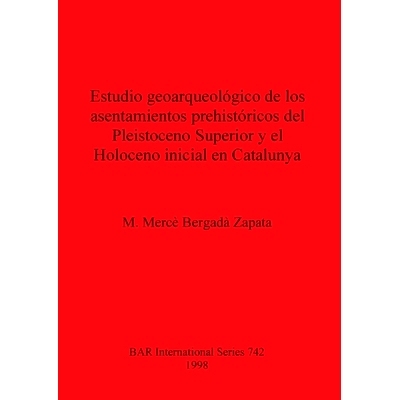 Estudio geoarqueológico de los asentamientos prehistóricos del Pleistoceno Superior y el Holoceno inicial en Catalunya

M. Mercè Bergadà Zapata

BAR International Series 742
1998